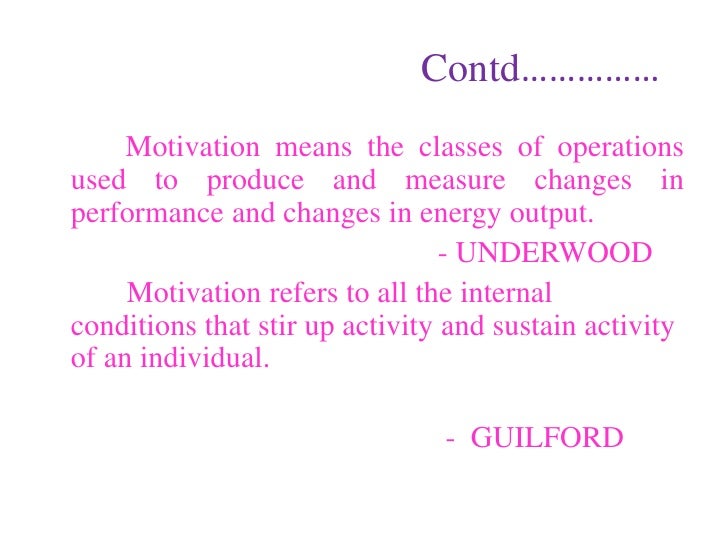 Contd..............

Motivation means the classes of operations used to produce and measure changes in performance and changes in energy output.

- UNDERWOOD

Motivation refers to all the internal conditions that stir up activity and sustain activity of an individual.

- GUILFORD